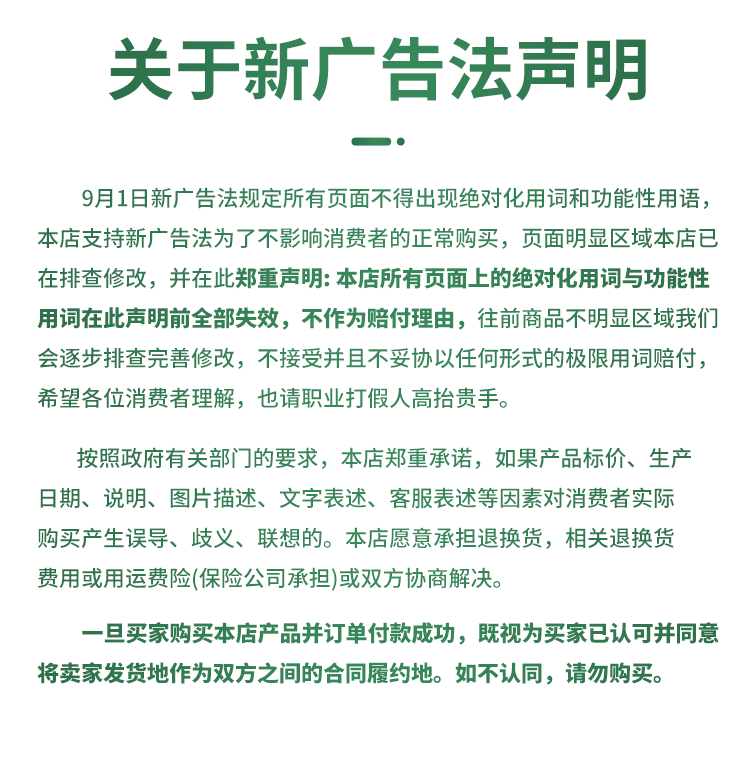 关于新广告法声明

9月1日新广告法规定所有页面不得出现绝对化用词和功能性用语，本店支持新广告法为了不影响消费者的正常购买，页面明显区域本店已在排查修改，并在此郑重声明: 本店所有页面上的绝对化用词与功能性用词在此声明前全部失效，不作为赔付理由，往前商品不明显区域我们会逐步排查完善修改，不接受并且不妥协以任何形式的极限用词赔付，希望各位消费者理解，也请职业打假人高抬贵手。

按照政府有关部门的要求，本店郑重承诺，如果产品标价、生产日期、说明、图片描述、文字表述、客服表述等因素对消费者实际购买产生误导、歧义、联想的。本店愿意承担退换货，相关退换货费用或用运费险(保险公司承担)或双方协商解决。

一旦买家购买本店产品并订单付款成功，既视为买家已认可并同意将卖家发货地作为双方之间的合同履约地。如不认同，请勿购买。